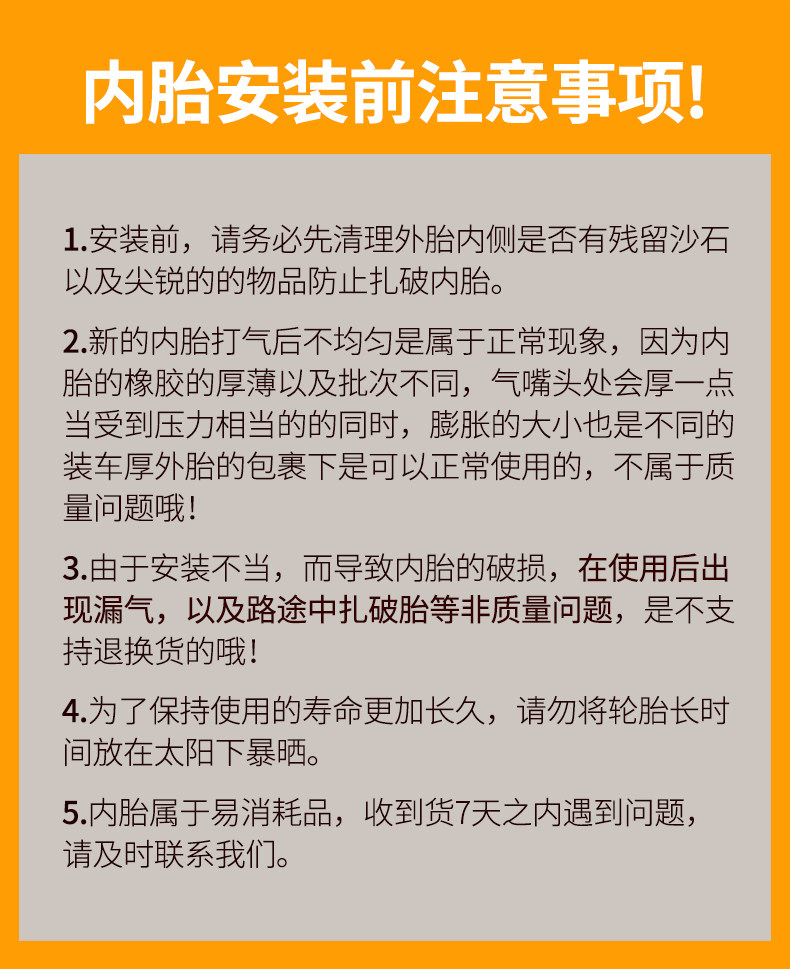 内胎安装前注意事项!

1.安装前，请务必先清理外胎内侧是否有残留沙石以及尖锐的的物品防止扎破内胎。

2.新的内胎打气后不均匀是属于正常现象，因为内胎的橡胶的厚薄以及批次不同，气嘴头处会厚一点当受到压力相当的的同时，膨胀的大小也是不同的装车厚外胎的包裹下是可以正常使用的，不属于质量问题哦!

3.由于安装不当，而导致内胎的破损，在使用后出现漏气，以及路途中扎破胎等非质量问题，是不支持退换货的哦!

4.为了保持使用的寿命更加长久，请勿将轮胎长时间放在太阳下暴晒。

5.内胎属于易消耗品，收到货7天之内遇到问题，请及时联系我们。